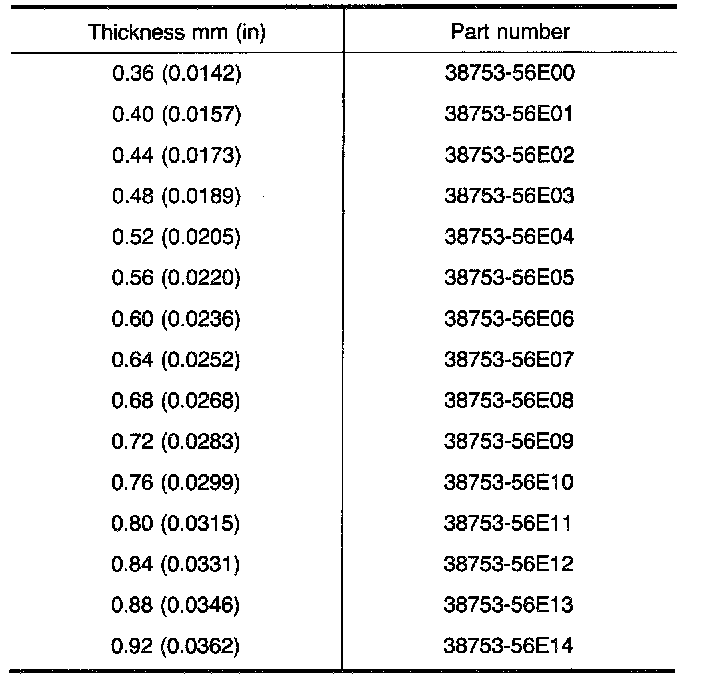 | Thickness mm (in) | Part number |
|---|---|
| 0.36 (0.0142) | 38753-56E00 |
| 0.40 (0.0157) | 38753-56E01 |
| 0.44 (0.0173) | 38753-56E02 |
| 0.48 (0.0189) | 38753-56E03 |
| 0.52 (0.0205) | 38753-56E04 |
| 0.56 (0.0220) | 38753-56E05 |
| 0.60 (0.0236) | 38753-56E06 |
| 0.64 (0.0252) | 38753-56E07 |
| 0.68 (0.0268) | 38753-56E08 |
| 0.72 (0.0283) | 38753-56E09 |
| 0.76 (0.0299) | 38753-56E10 |
| 0.80 (0.0315) | 38753-56E11 |
| 0.84 (0.0331) | 38753-56E12 |
| 0.88 (0.0346) | 38753-56E13 |
| 0.92 (0.0362) | 38753-56E14 |